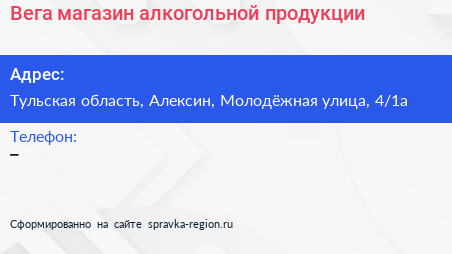 Вега магазин алкогольной продукции

Адрес:

Тульская область, Алексин, Молодёжная улица, 4/1а

Телефон:

–

Сформированно на сайте spravka-region.ru